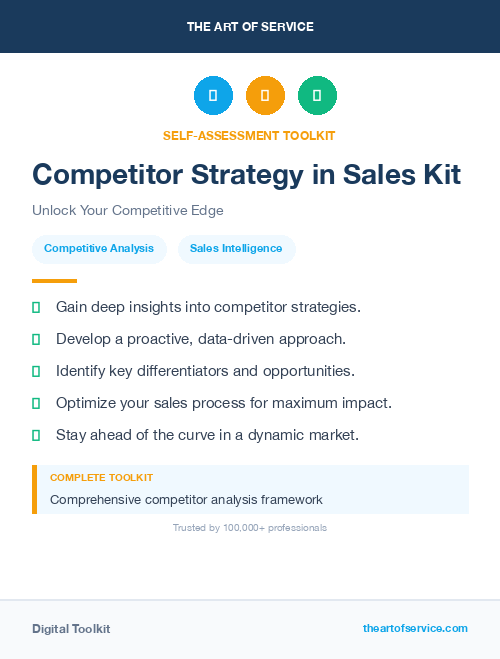 THE ART OF SERVICE

SELF-ASSESSMENT TOOLKIT

Competitor Strategy in Sales Kit

Unlock Your Competitive Edge

Competitive Analysis

Sales Intelligence

Gain deep insights into competitor strategies.

Develop a proactive, data-driven approach.

Identify key differentiators and opportunities.

Optimize your sales process for maximum impact.

Stay ahead of the curve in a dynamic market.

COMPLETE TOOLKIT

Comprehensive competitor analysis framework

Trusted by 100,000+ professionals

Digital Toolkit

theartofservice.com